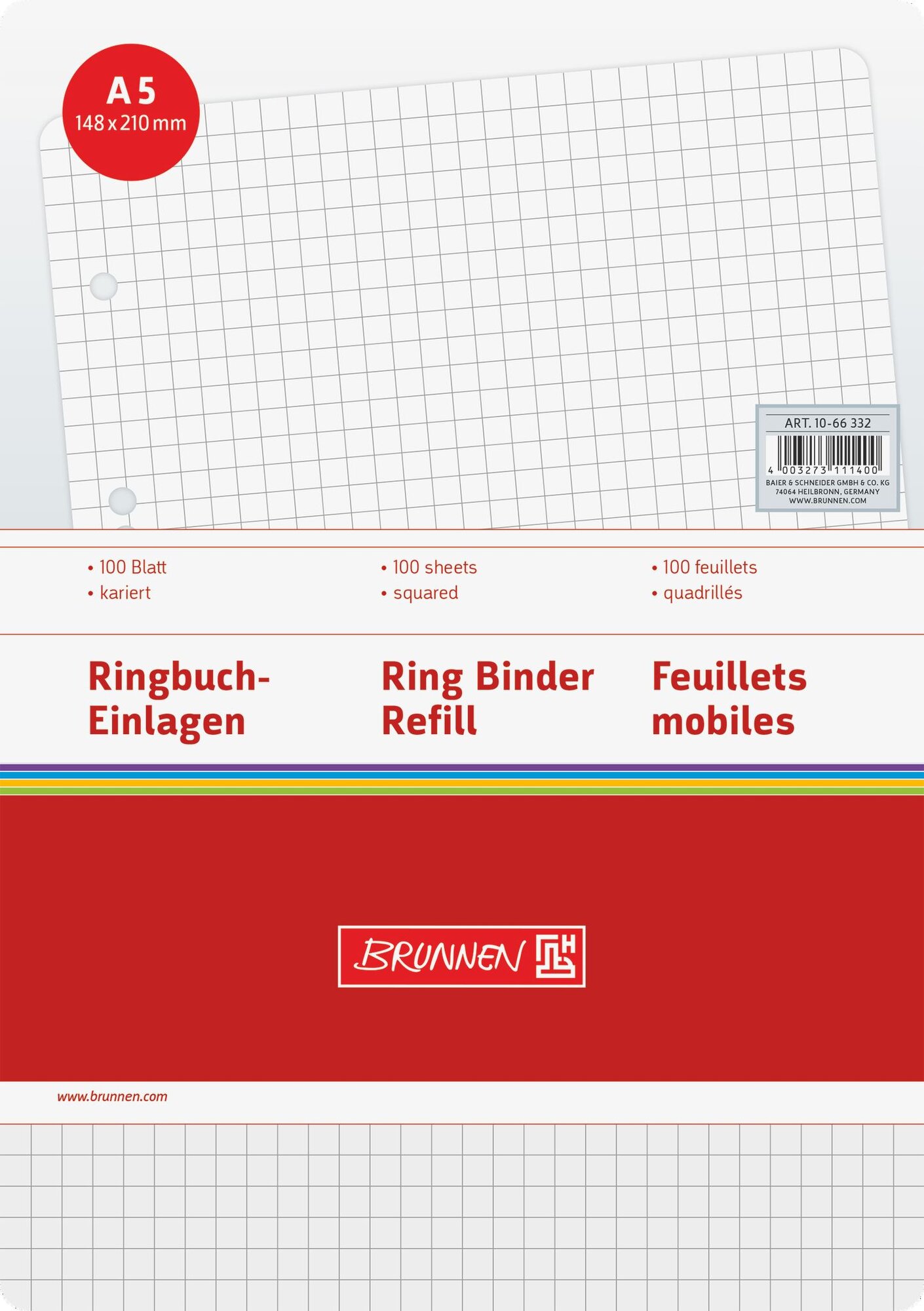 A 5
148 x 210 mm

ART. 10-66 332
4 003273 111400
BAIER & SCHNEIDER GMBH & CO. KG
74064 HEILBRONN, GERMANY
WWW.BRUNNEN.COM

• 100 Blatt
• kariert

• 100 sheets
• squared

• 100 feuillets
• quadrillés

Ringbuch-Einlagen

Ring Binder Refill

Feuillets mobiles

BRUNNEN

www.brunnen.com